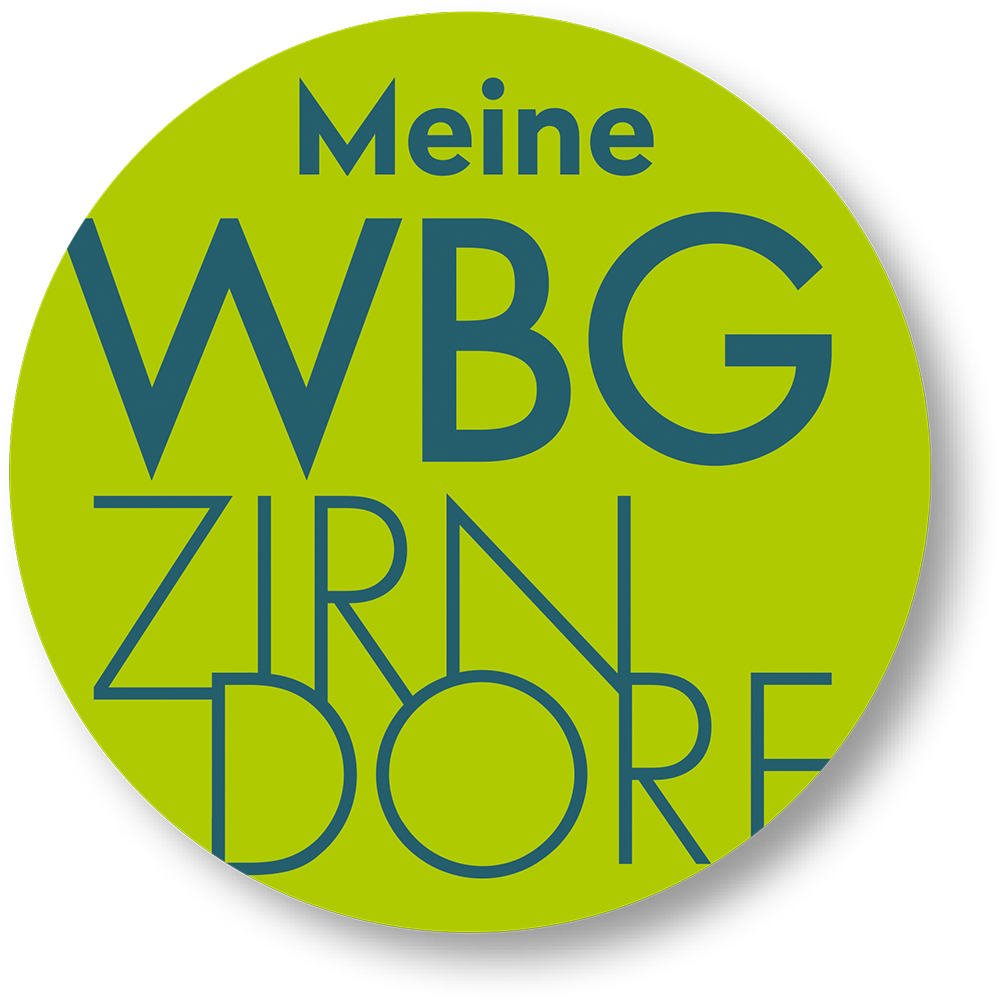 Meine
WBG
ZIRN
DORF